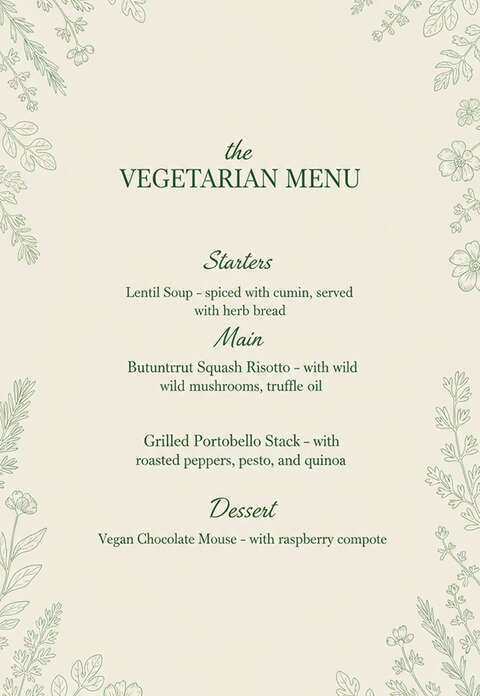 the
VEGETARIAN MENU

Starters

Lentil Soup - spiced with cumin, served with herb bread

Main

Butuntrrut Squash Risotto - with wild wild mushrooms, truffle oil

Grilled Portobello Stack - with roasted peppers, pesto, and quinoa

Dessert

Vegan Chocolate Mouse - with raspberry compote